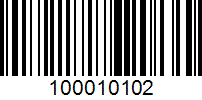 100010102